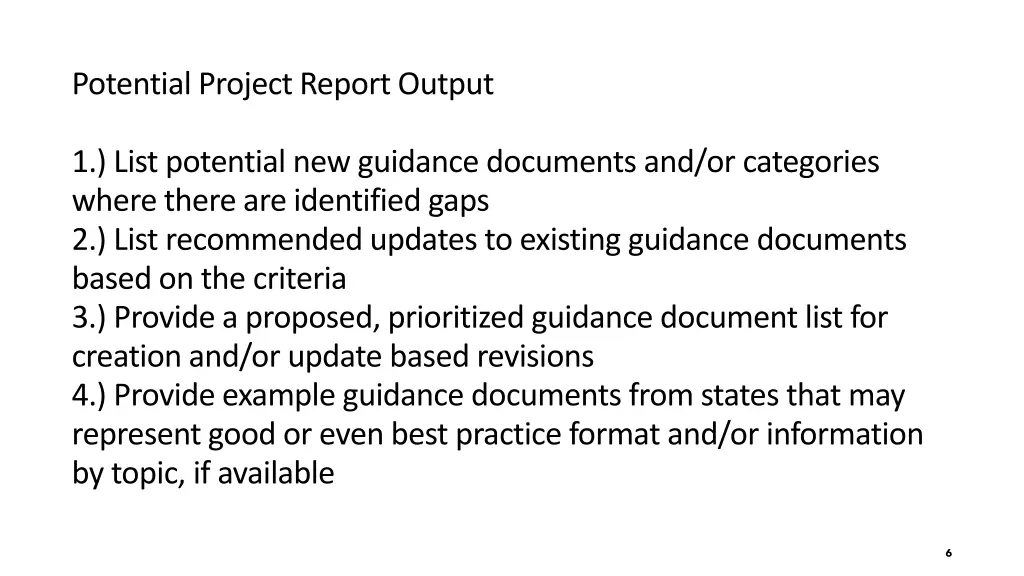 Potential Project Report Output

1.) List potential new guidance documents and/or categories where there are identified gaps
2.) List recommended updates to existing guidance documents based on the criteria
3.) Provide a proposed, prioritized guidance document list for creation and/or update based revisions
4.) Provide example guidance documents from states that may represent good or even best practice format and/or information by topic, if available

6